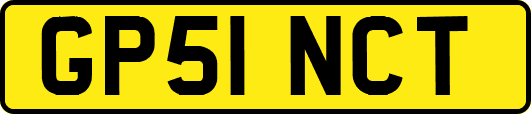 GP51 NCT